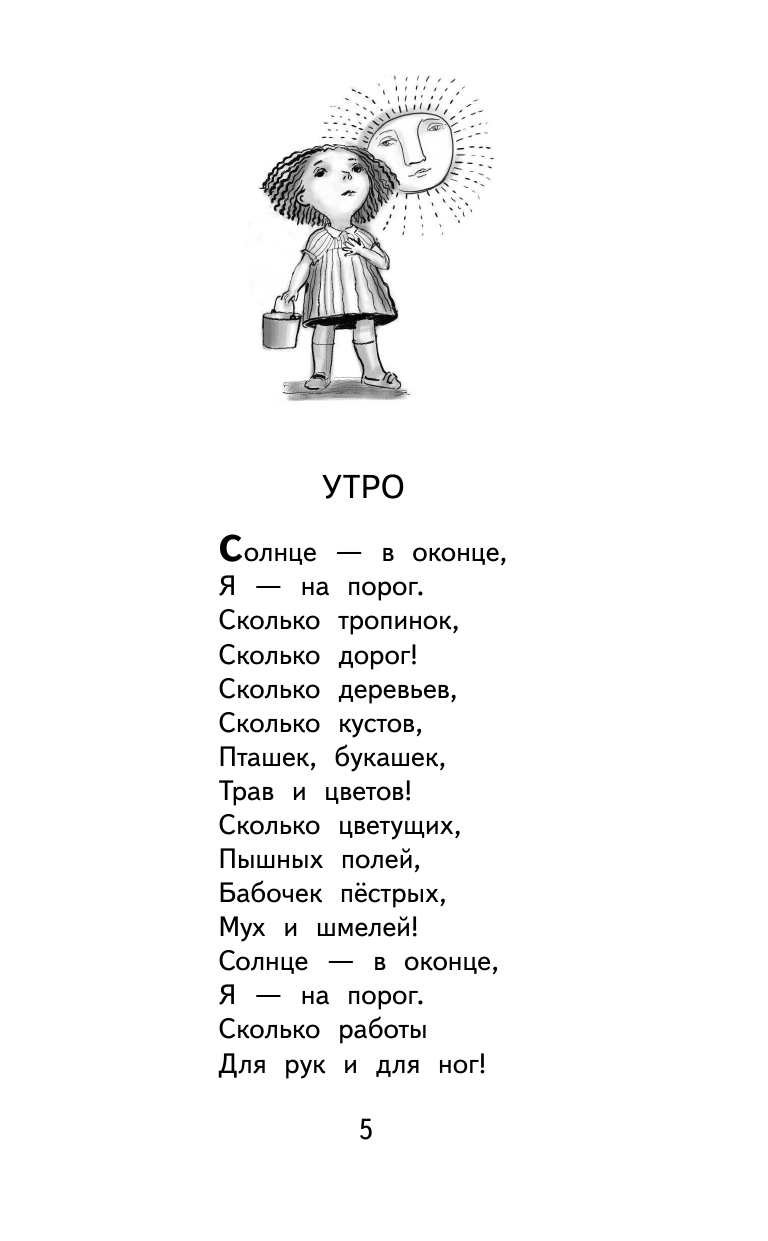 УТРО

Солнце — в оконце,
Я — на порог.
Сколько тропинок,
Сколько дорог!
Сколько деревьев,
Сколько кустов,
Пташек, букашек,
Трав и цветов!
Сколько цветущих,
Пышных полей,
Бабочек пёстрых,
Мух и шмелей!
Солнце — в оконце,
Я — на порог.
Сколько работы
Для рук и для ног!

5